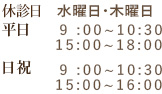 休診日　水曜日・木曜日
平日　9 :00～10:30
15:00～18:00

日祝　9 :00～10:30
15:00～16:00